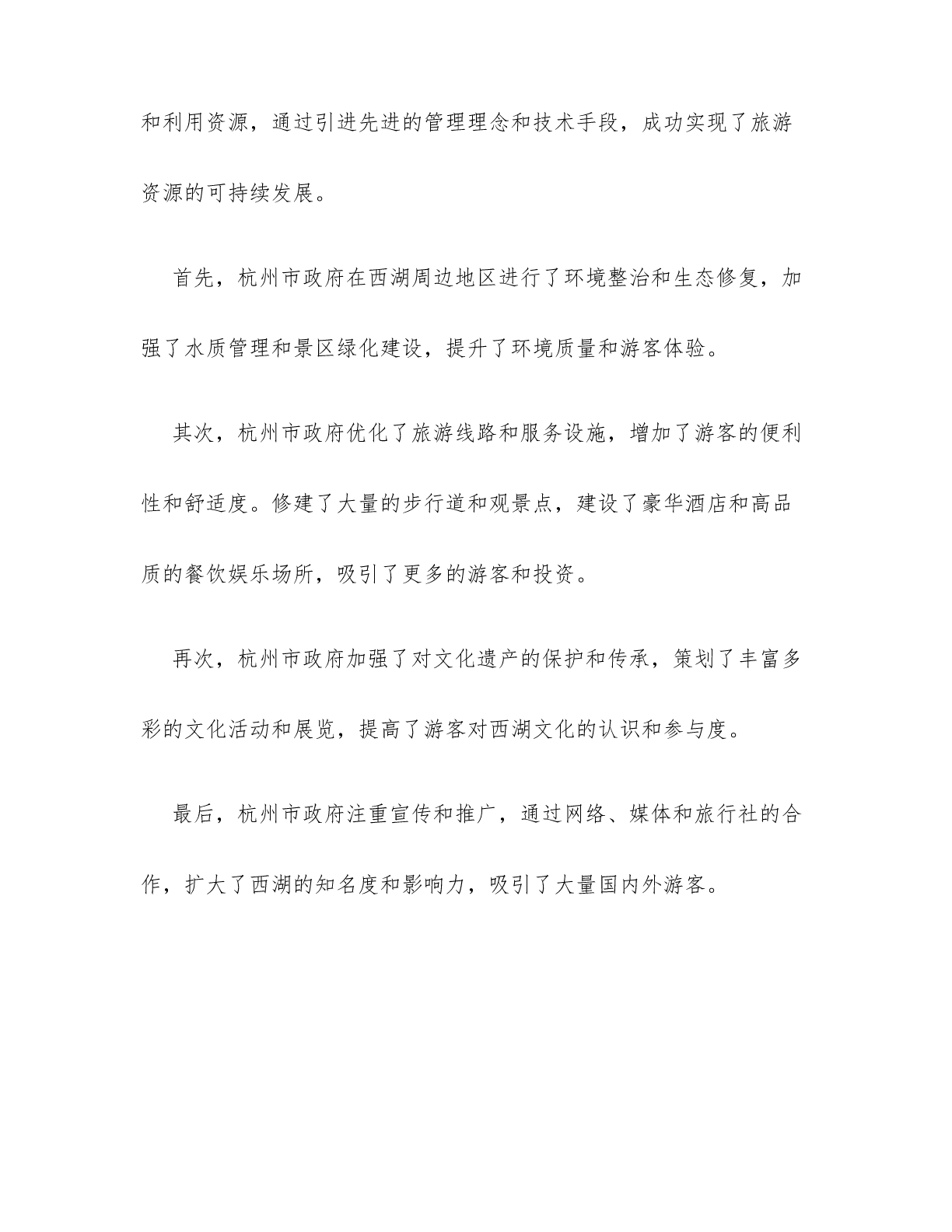 和利用资源，通过引进先进的管理理念和技术手段，成功实现了旅游资源的可持续发展。

首先，杭州市政府在西湖周边地区进行了环境整治和生态修复，加强了水质管理和景区绿化建设，提升了环境质量和游客体验。

其次，杭州市政府优化了旅游线路和服务设施，增加了游客的便利性和舒适度。修建了大量的步行道和观景点，建设了豪华酒店和高品质的餐饮娱乐场所，吸引了更多的游客和投资。

再次，杭州市政府加强了对文化遗产的保护和传承，策划了丰富多彩的文化活动和展览，提高了游客对西湖文化的认识和参与度。

最后，杭州市政府注重宣传和推广，通过网络、媒体和旅行社的合作，扩大了西湖的知名度和影响力，吸引了大量国内外游客。